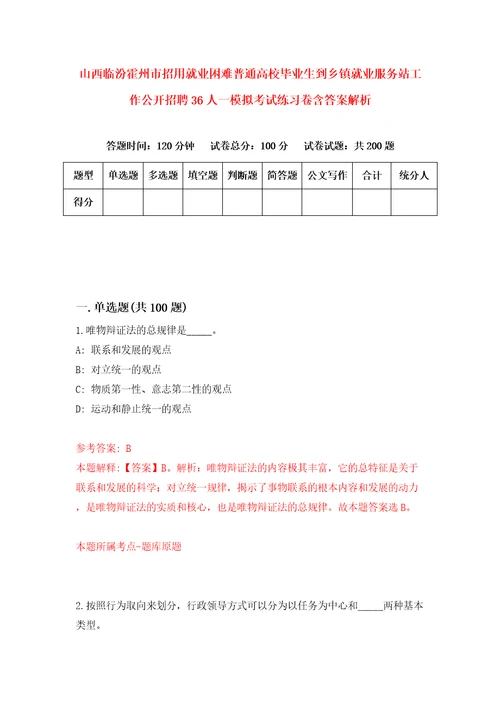 山西临汾霍州市招用就业困难普通高校毕业生到乡镇就业服务站工作公开招聘36人一模拟考试练习卷含答案解析

答题时间：120分钟　试卷总分：100分　试卷试题：共200题

| 题型 | 单选题 | 多选题 | 填空题 | 判断题 | 简答题 | 公文写作 | 合计 | 统分人 |
|---|---|---|---|---|---|---|---|---|
| 得分 | | | | | | | | |

一.单选题(共100题)

1.唯物辩证法的总规律是_____。

A：联系和发展的观点

B：对立统一的观点

C：物质第一性、意志第二性的观点

D：运动和静止统一的观点

参考答案：B

本题解释：【答案】B。解析：唯物辩证法的内容极其丰富，它的总特征是关于联系和发展的科学；对立统一规律，揭示了事物联系的根本内容和发展的动力，是唯物辩证法的实质和核心，也是唯物辩证法的总规律。故本题答案选B。

本题所属考点-题库原题

2.按照行为取向来划分，行政领导方式可以分为以任务为中心和_____两种基本类型。